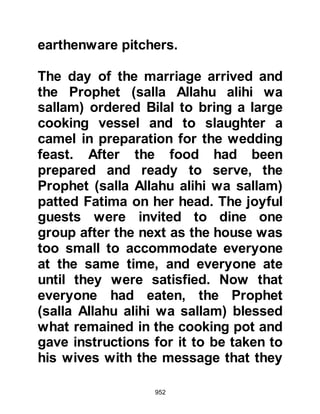 earthenware pitchers.

The day of the marriage arrived and the Prophet (salla Allahu alihi wa sallam) ordered Bilal to bring a large cooking vessel and to slaughter a camel in preparation for the wedding feast. After the food had been prepared and ready to serve, the Prophet (salla Allahu alihi wa sallam) patted Fatima on her head. The joyful guests were invited to dine one group after the next as the house was too small to accommodate everyone at the same time, and everyone ate until they were satisfied. Now that everyone had eaten, the Prophet (salla Allahu alihi wa sallam) blessed what remained in the cooking pot and gave instructions for it to be taken to his wives with the message that they

952